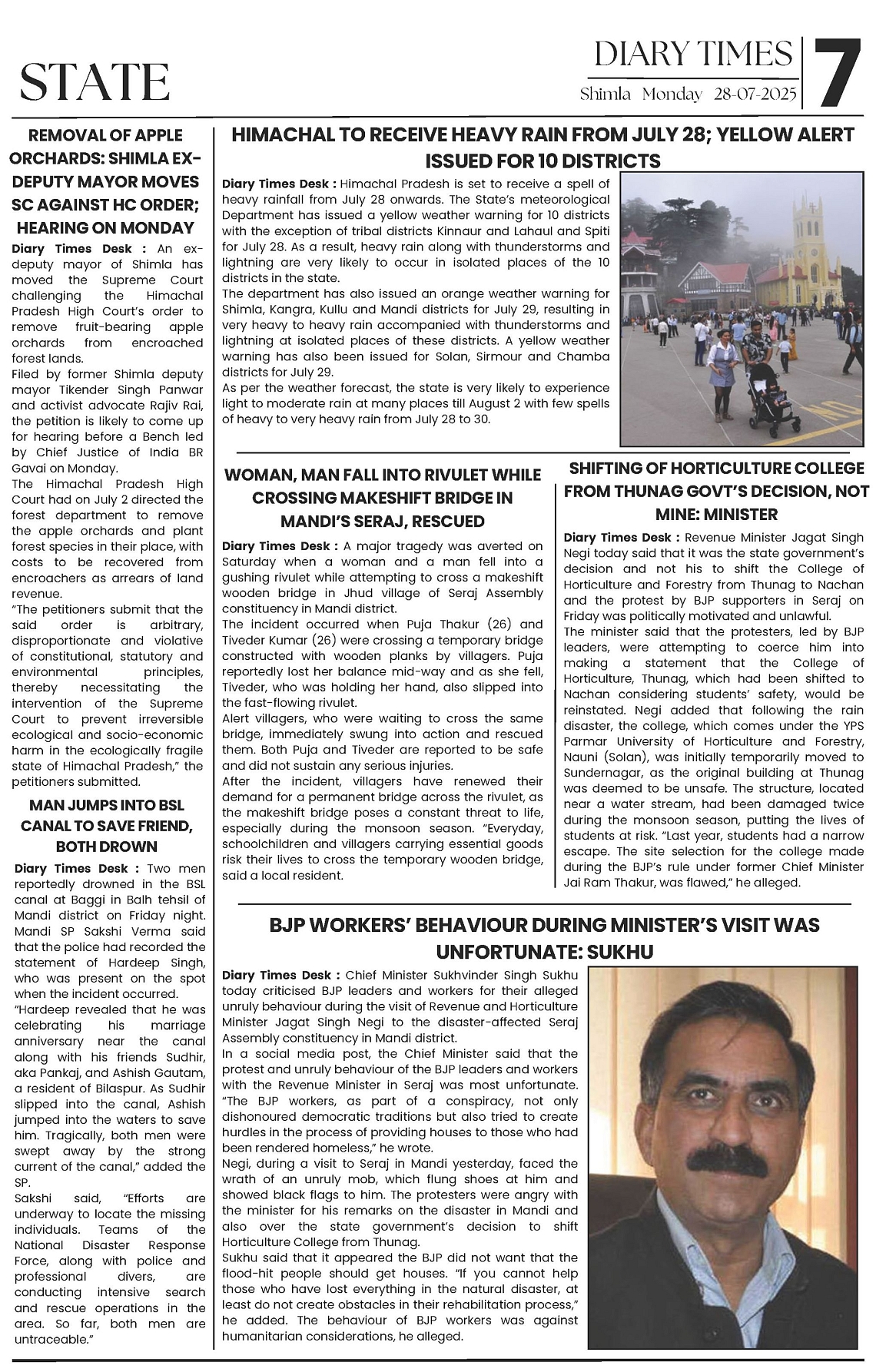 STATE

DIARY TIMES
Shimla Monday 28-07-2025

7

REMOVAL OF APPLE ORCHARDS: SHIMLA EX-DEPUTY MAYOR MOVES SC AGAINST HC ORDER; HEARING ON MONDAY

Diary Times Desk : An ex-deputy mayor of Shimla has moved the Supreme Court challenging the Himachal Pradesh High Court's order to remove fruit-bearing apple orchards from encroached forest lands.
Filed by former Shimla deputy mayor Tikender Singh Panwar and activist advocate Rajiv Rai, the petition is likely to come up for hearing before a Bench led by Chief Justice of India BR Gavai on Monday.
The Himachal Pradesh High Court had on July 2 directed the forest department to remove the apple orchards and plant forest species in their place, with costs to be recovered from encroachers as arrears of land revenue.
"The petitioners submit that the said order is arbitrary, disproportionate and violative of constitutional, statutory and environmental principles, thereby necessitating the intervention of the Supreme Court to prevent irreversible ecological and socio-economic harm in the ecologically fragile state of Himachal Pradesh," the petitioners submitted.

MAN JUMPS INTO BSL CANAL TO SAVE FRIEND, BOTH DROWN

Diary Times Desk : Two men reportedly drowned in the BSL canal at Baggi in Balh tehsil of Mandi district on Friday night. Mandi SP Sakshi Verma said that the police had recorded the statement of Hardeep Singh, who was present on the spot when the incident occurred.
"Hardeep revealed that he was celebrating his marriage anniversary near the canal along with his friends Sudhir, aka Pankaj, and Ashish Gautam, a resident of Bilaspur. As Sudhir slipped into the canal, Ashish jumped into the waters to save him. Tragically, both men were swept away by the strong current of the canal," added the SP.
Sakshi said, "Efforts are underway to locate the missing individuals. Teams of the National Disaster Response Force, along with police and professional divers, are conducting intensive search and rescue operations in the area. So far, both men are untraceable."

HIMACHAL TO RECEIVE HEAVY RAIN FROM JULY 28; YELLOW ALERT ISSUED FOR 10 DISTRICTS

Diary Times Desk : Himachal Pradesh is set to receive a spell of heavy rainfall from July 28 onwards. The State's meteorological Department has issued a yellow weather warning for 10 districts with the exception of tribal districts Kinnaur and Lahaul and Spiti for July 28. As a result, heavy rain along with thunderstorms and lightning are very likely to occur in isolated places of the 10 districts in the state.
The department has also issued an orange weather warning for Shimla, Kangra, Kullu and Mandi districts for July 29, resulting in very heavy to heavy rain accompanied with thunderstorms and lightning at isolated places of these districts. A yellow weather warning has also been issued for Solan, Sirmour and Chamba districts for July 29.
As per the weather forecast, the state is very likely to experience light to moderate rain at many places till August 2 with few spells of heavy to very heavy rain from July 28 to 30.

WOMAN, MAN FALL INTO RIVULET WHILE CROSSING MAKESHIFT BRIDGE IN MANDI'S SERAJ, RESCUED

Diary Times Desk : A major tragedy was averted on Saturday when a woman and a man fell into a gushing rivulet while attempting to cross a makeshift wooden bridge in Jhud village of Seraj Assembly constituency in Mandi district.
The incident occurred when Puja Thakur (26) and Tiveder Kumar (26) were crossing a temporary bridge constructed with wooden planks by villagers. Puja reportedly lost her balance mid-way and as she fell, Tiveder, who was holding her hand, also slipped into the fast-flowing rivulet.
Alert villagers, who were waiting to cross the same bridge, immediately swung into action and rescued them. Both Puja and Tiveder are reported to be safe and did not sustain any serious injuries.
After the incident, villagers have renewed their demand for a permanent bridge across the rivulet, as the makeshift bridge poses a constant threat to life, especially during the monsoon season. "Everyday, schoolchildren and villagers carrying essential goods risk their lives to cross the temporary wooden bridge, said a local resident.

SHIFTING OF HORTICULTURE COLLEGE FROM THUNAG GOVT'S DECISION, NOT MINE: MINISTER

Diary Times Desk : Revenue Minister Jagat Singh Negi today said that it was the state government's decision and not his to shift the College of Horticulture and Forestry from Thunag to Nachan and the protest by BJP supporters in Seraj on Friday was politically motivated and unlawful.
The minister said that the protesters, led by BJP leaders, were attempting to coerce him into making a statement that the College of Horticulture, Thunag, which had been shifted to Nachan considering students' safety, would be reinstated. Negi added that following the rain disaster, the college, which comes under the YPS Parmar University of Horticulture and Forestry, Nauni (Solan), was initially temporarily moved to Sundernagar, as the original building at Thunag was deemed to be unsafe. The structure, located near a water stream, had been damaged twice during the monsoon season, putting the lives of students at risk. "Last year, students had a narrow escape. The site selection for the college made during the BJP's rule under former Chief Minister Jai Ram Thakur, was flawed," he alleged.

BJP WORKERS' BEHAVIOUR DURING MINISTER'S VISIT WAS UNFORTUNATE: SUKHU

Diary Times Desk : Chief Minister Sukhvinder Singh Sukhu today criticised BJP leaders and workers for their alleged unruly behaviour during the visit of Revenue and Horticulture Minister Jagat Singh Negi to the disaster-affected Seraj Assembly constituency in Mandi district.
In a social media post, the Chief Minister said that the protest and unruly behaviour of the BJP leaders and workers with the Revenue Minister in Seraj was most unfortunate. "The BJP workers, as part of a conspiracy, not only dishonoured democratic traditions but also tried to create hurdles in the process of providing houses to those who had been rendered homeless," he wrote.
Negi, during a visit to Seraj in Mandi yesterday, faced the wrath of an unruly mob, which flung shoes at him and showed black flags to him. The protesters were angry with the minister for his remarks on the disaster in Mandi and also over the state government's decision to shift Horticulture College from Thunag.
Sukhu said that it appeared the BJP did not want that the flood-hit people should get houses. "If you cannot help those who have lost everything in the natural disaster, at least do not create obstacles in their rehabilitation process," he added. The behaviour of BJP workers was against humanitarian considerations, he alleged.